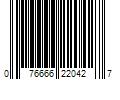 0 76666 22042 7